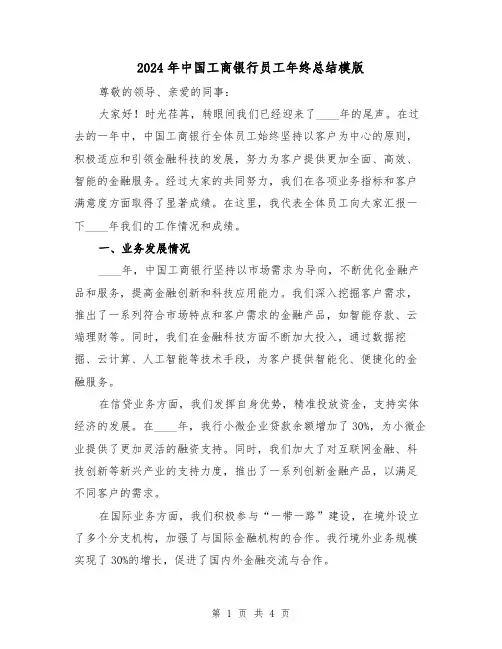 2024年中国工商银行员工年终总结模版

尊敬的领导、亲爱的同事：

大家好！时光荏苒，转眼间我们已经迎来了____年的尾声。在过去的一年中，中国工商银行全体员工始终坚持以客户为中心的原则，积极适应和引领金融科技的发展，努力为客户提供更加全面、高效、智能的金融服务。经过大家的共同努力，我们在各项业务指标和客户满意度方面取得了显著成绩。在这里，我代表全体员工向大家汇报一下____年我们的工作情况和成绩。

一、业务发展情况

____年，中国工商银行坚持以市场需求为导向，不断优化金融产品和服务，提高金融创新和科技应用能力。我们深入挖掘客户需求，推出了一系列符合市场特点和客户需求的金融产品，如智能存款、云端理财等。同时，我们在金融科技方面不断加大投入，通过数据挖掘、云计算、人工智能等技术手段，为客户提供智能化、便捷化的金融服务。

在信贷业务方面，我们发挥自身优势，精准投放资金，支持实体经济的发展。在____年，我行小微企业贷款余额增加了30%，为小微企业提供了更加灵活的融资支持。同时，我们加大了对互联网金融、科技创新等新兴产业的支持力度，推出了一系列创新金融产品，以满足不同客户的需求。

在国际业务方面，我们积极参与“一带一路”建设，在境外设立了多个分支机构，加强了与国际金融机构的合作。我行境外业务规模实现了30%的增长，促进了国内外金融交流与合作。

第 1 页 共 4 页